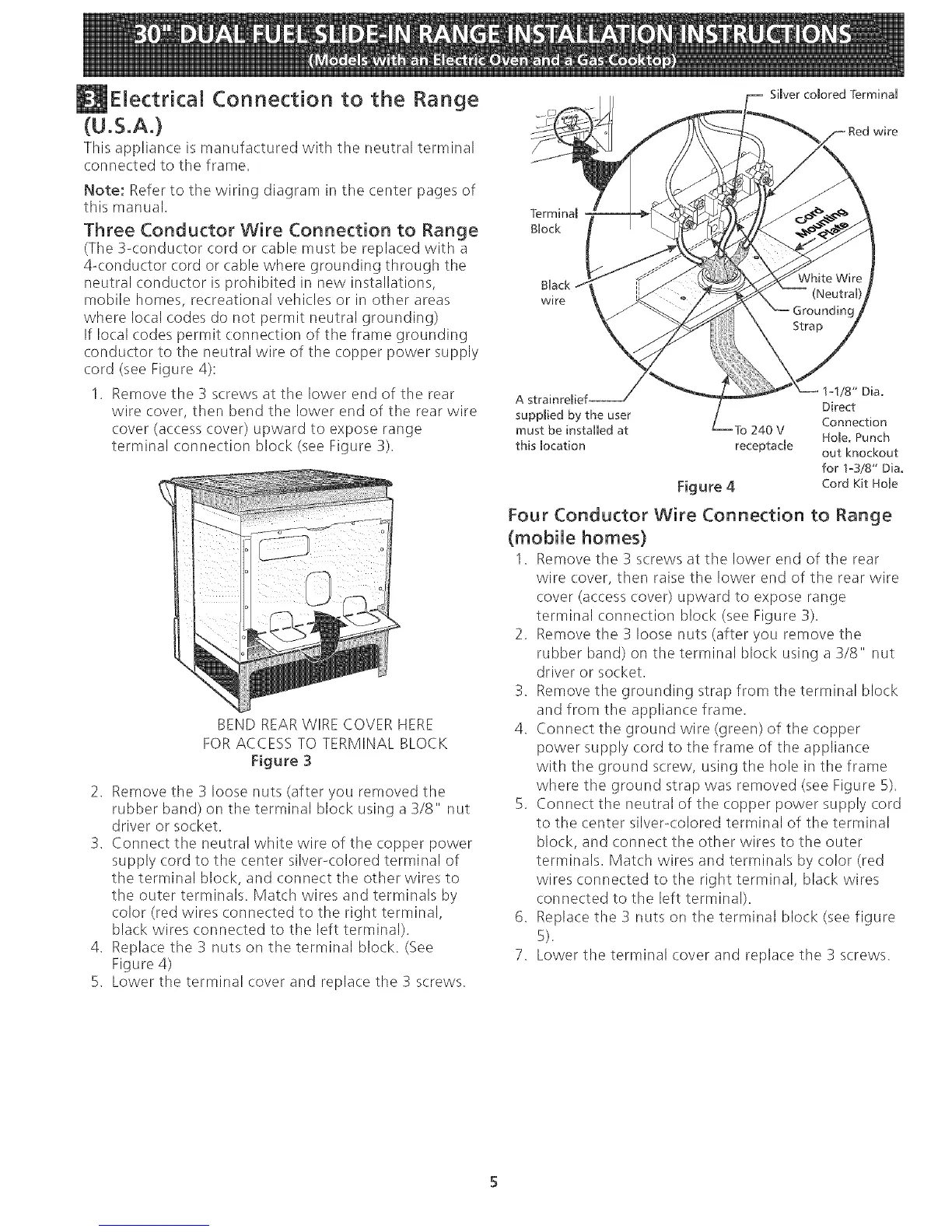 30" DUAL FUEL SLIDE-IN RANGE INSTALLATION INSTRUCTIONS
(Models with an Electric Oven and a Gas Cooktop)

3. Electrical Connection to the Range (U.S.A.)

This appliance is manufactured with the neutral terminal connected to the frame.

Note: Refer to the wiring diagram in the center pages of this manual.

Three Conductor Wire Connection to Range

(The 3-conductor cord or cable must be replaced with a 4-conductor cord or cable where grounding through the neutral conductor is prohibited in new installations, mobile homes, recreational vehicles or in other areas where local codes do not permit neutral grounding)
If local codes permit connection of the frame grounding conductor to the neutral wire of the copper power supply cord (see Figure 4):

1. Remove the 3 screws at the lower end of the rear wire cover, then bend the lower end of the rear wire cover (access cover) upward to expose range terminal connection block (see Figure 3).

BEND REAR WIRE COVER HERE
FOR ACCESS TO TERMINAL BLOCK
Figure 3

2. Remove the 3 loose nuts (after you removed the rubber band) on the terminal block using a 3/8" nut driver or socket.
3. Connect the neutral white wire of the copper power supply cord to the center silver-colored terminal of the terminal block, and connect the other wires to the outer terminals. Match wires and terminals by color (red wires connected to the right terminal, black wires connected to the left terminal).
4. Replace the 3 nuts on the terminal block. (See Figure 4)
5. Lower the terminal cover and replace the 3 screws.

Silver colored Terminal
Red wire
Terminal Block
Cord Mounting Plate
Black wire
White Wire (Neutral)
Grounding Strap
A strainrelief supplied by the user must be installed at this location
To 240 V receptacle
1-1/8" Dia. Direct Connection Hole. Punch out knockout for 1-3/8" Dia. Cord Kit Hole
Figure 4

Four Conductor Wire Connection to Range (mobile homes)

1. Remove the 3 screws at the lower end of the rear wire cover, then raise the lower end of the rear wire cover (access cover) upward to expose range terminal connection block (see Figure 3).
2. Remove the 3 loose nuts (after you remove the rubber band) on the terminal block using a 3/8" nut driver or socket.
3. Remove the grounding strap from the terminal block and from the appliance frame.
4. Connect the ground wire (green) of the copper power supply cord to the frame of the appliance with the ground screw, using the hole in the frame where the ground strap was removed (see Figure 5).
5. Connect the neutral of the copper power supply cord to the center silver-colored terminal of the terminal block, and connect the other wires to the outer terminals. Match wires and terminals by color (red wires connected to the right terminal, black wires connected to the left terminal).
6. Replace the 3 nuts on the terminal block (see figure 5).
7. Lower the terminal cover and replace the 3 screws.

5